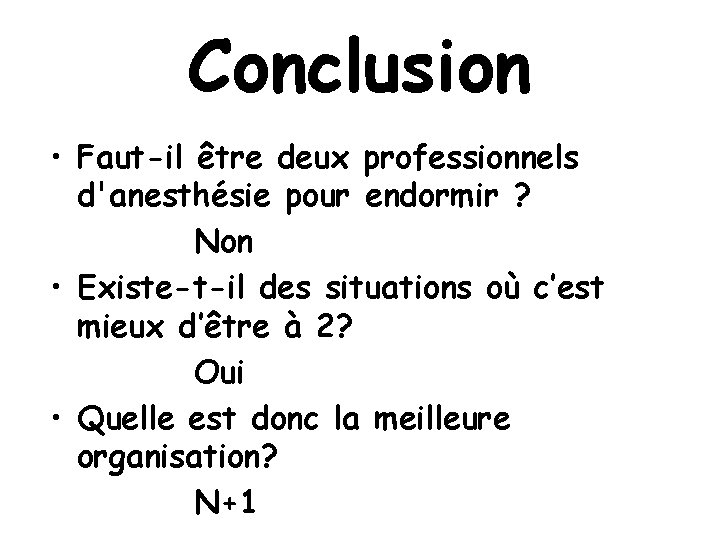 Conclusion

• Faut-il être deux professionnels d'anesthésie pour endormir ?

Non

• Existe-t-il des situations où c'est mieux d'être à 2?

Oui

• Quelle est donc la meilleure organisation?

N+1